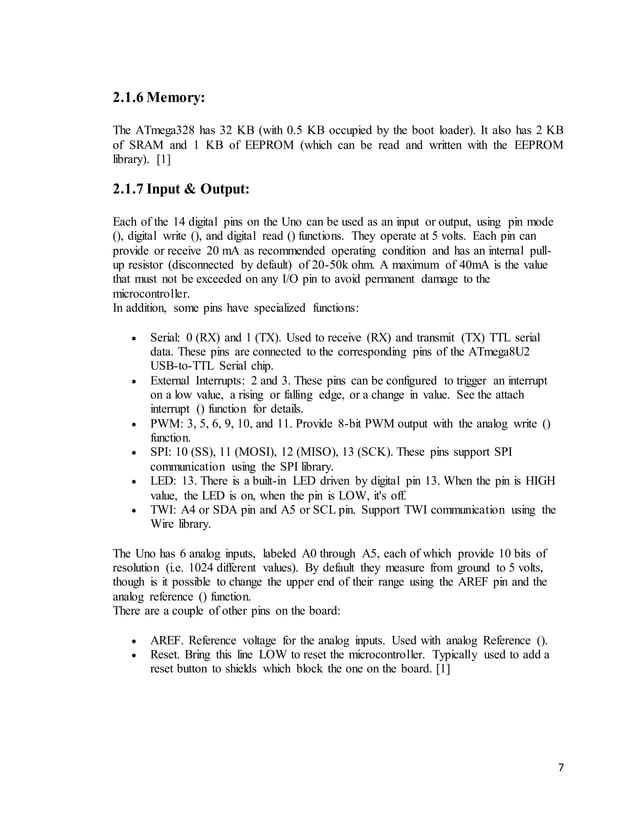 2.1.6 Memory:

The ATmega328 has 32 KB (with 0.5 KB occupied by the boot loader). It also has 2 KB of SRAM and 1 KB of EEPROM (which can be read and written with the EEPROM library). [1]

2.1.7 Input & Output:

Each of the 14 digital pins on the Uno can be used as an input or output, using pin mode (), digital write (), and digital read () functions. They operate at 5 volts. Each pin can provide or receive 20 mA as recommended operating condition and has an internal pull-up resistor (disconnected by default) of 20-50k ohm. A maximum of 40mA is the value that must not be exceeded on any I/O pin to avoid permanent damage to the microcontroller.
In addition, some pins have specialized functions:

• Serial: 0 (RX) and 1 (TX). Used to receive (RX) and transmit (TX) TTL serial data. These pins are connected to the corresponding pins of the ATmega8U2 USB-to-TTL Serial chip.
• External Interrupts: 2 and 3. These pins can be configured to trigger an interrupt on a low value, a rising or falling edge, or a change in value. See the attach interrupt () function for details.
• PWM: 3, 5, 6, 9, 10, and 11. Provide 8-bit PWM output with the analog write () function.
• SPI: 10 (SS), 11 (MOSI), 12 (MISO), 13 (SCK). These pins support SPI communication using the SPI library.
• LED: 13. There is a built-in LED driven by digital pin 13. When the pin is HIGH value, the LED is on, when the pin is LOW, it's off.
• TWI: A4 or SDA pin and A5 or SCL pin. Support TWI communication using the Wire library.

The Uno has 6 analog inputs, labeled A0 through A5, each of which provide 10 bits of resolution (i.e. 1024 different values). By default they measure from ground to 5 volts, though is it possible to change the upper end of their range using the AREF pin and the analog reference () function.
There are a couple of other pins on the board:

• AREF. Reference voltage for the analog inputs. Used with analog Reference ().
• Reset. Bring this line LOW to reset the microcontroller. Typically used to add a reset button to shields which block the one on the board. [1]

7